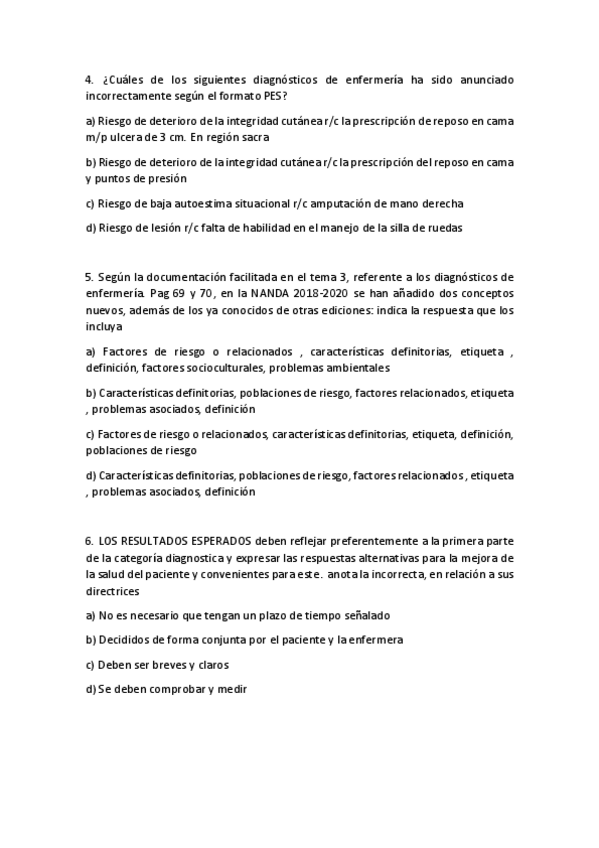 4. ¿Cuáles de los siguientes diagnósticos de enfermería ha sido anunciado incorrectamente según el formato PES?

a) Riesgo de deterioro de la integridad cutánea r/c la prescripción de reposo en cama m/p ulcera de 3 cm. En región sacra

b) Riesgo de deterioro de la integridad cutánea r/c la prescripción del reposo en cama y puntos de presión

c) Riesgo de baja autoestima situacional r/c amputación de mano derecha

d) Riesgo de lesión r/c falta de habilidad en el manejo de la silla de ruedas

5. Según la documentación facilitada en el tema 3, referente a los diagnósticos de enfermería. Pag 69 y 70, en la NANDA 2018-2020 se han añadido dos conceptos nuevos, además de los ya conocidos de otras ediciones: indica la respuesta que los incluya

a) Factores de riesgo o relacionados , características definitorias, etiqueta , definición, factores socioculturales, problemas ambientales

b) Características definitorias, poblaciones de riesgo, factores relacionados, etiqueta , problemas asociados, definición

c) Factores de riesgo o relacionados, características definitorias, etiqueta, definición, poblaciones de riesgo

d) Características definitorias, poblaciones de riesgo, factores relacionados , etiqueta , problemas asociados, definición

6. LOS RESULTADOS ESPERADOS deben reflejar preferentemente a la primera parte de la categoría diagnostica y expresar las respuestas alternativas para la mejora de la salud del paciente y convenientes para este. anota la incorrecta, en relación a sus directrices

a) No es necesario que tengan un plazo de tiempo señalado

b) Decididos de forma conjunta por el paciente y la enfermera

c) Deben ser breves y claros

d) Se deben comprobar y medir